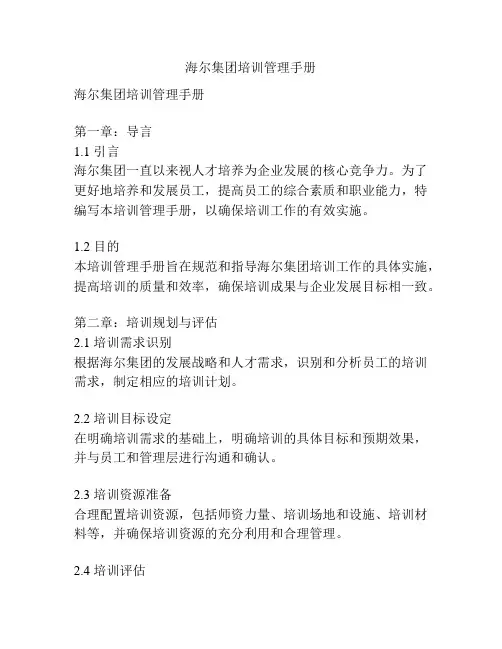 海尔集团培训管理手册

海尔集团培训管理手册

第一章：导言
1.1 引言
海尔集团一直以来视人才培养为企业发展的核心竞争力。为了更好地培养和发展员工，提高员工的综合素质和职业能力，特编写本培训管理手册，以确保培训工作的有效实施。

1.2 目的
本培训管理手册旨在规范和指导海尔集团培训工作的具体实施，提高培训的质量和效率，确保培训成果与企业发展目标相一致。

第二章：培训规划与评估
2.1 培训需求识别
根据海尔集团的发展战略和人才需求，识别和分析员工的培训需求，制定相应的培训计划。

2.2 培训目标设定
在明确培训需求的基础上，明确培训的具体目标和预期效果，并与员工和管理层进行沟通和确认。

2.3 培训资源准备
合理配置培训资源，包括师资力量、培训场地和设施、培训材料等，并确保培训资源的充分利用和合理管理。

2.4 培训评估